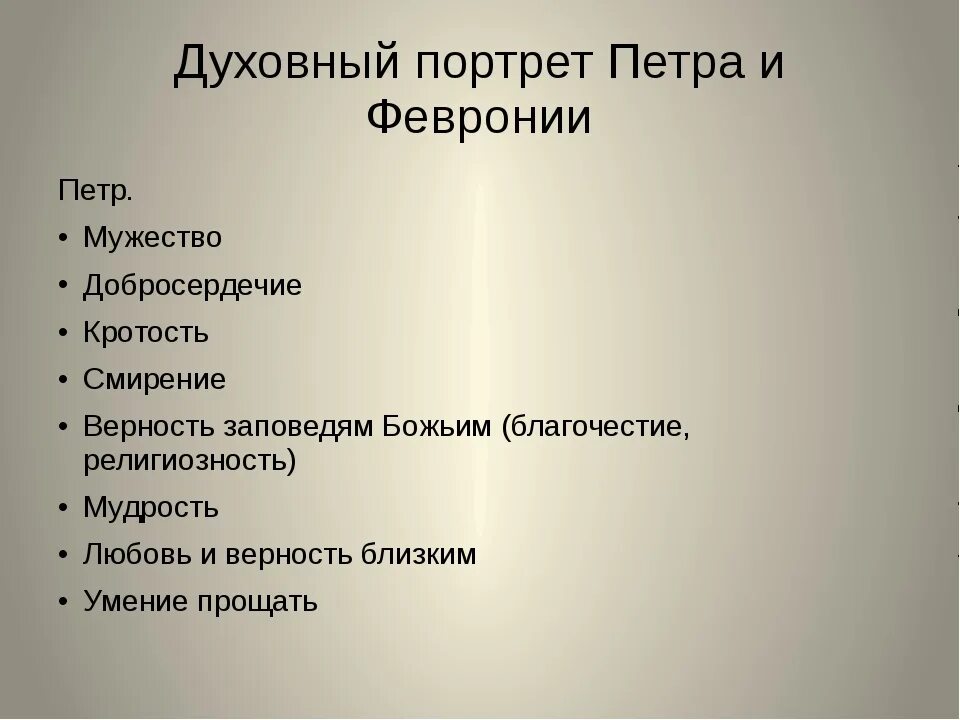 Духовный портрет Петра и Февронии

Петр.

• Мужество
• Добросердечие
• Кротость
• Смирение
• Верность заповедям Божьим (благочестие, религиозность)
• Мудрость
• Любовь и верность близким
• Умение прощать